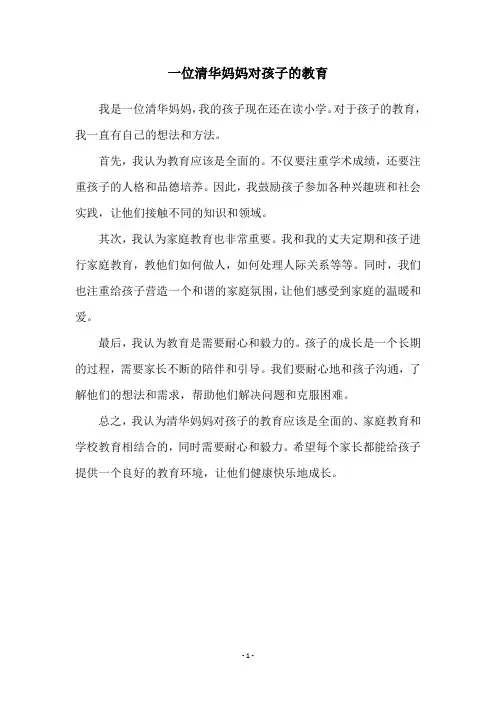 一位清华妈妈对孩子的教育

我是一位清华妈妈，我的孩子现在还在读小学。对于孩子的教育，我一直有自己的想法和方法。

首先，我认为教育应该是全面的。不仅要注重学术成绩，还要注重孩子的人格和品德培养。因此，我鼓励孩子参加各种兴趣班和社会实践，让他们接触不同的知识和领域。

其次，我认为家庭教育也非常重要。我和我的丈夫定期和孩子进行家庭教育，教他们如何做人，如何处理人际关系等等。同时，我们也注重给孩子营造一个和谐的家庭氛围，让他们感受到家庭的温暖和爱。

最后，我认为教育是需要耐心和毅力的。孩子的成长是一个长期的过程，需要家长不断的陪伴和引导。我们要耐心地和孩子沟通，了解他们的想法和需求，帮助他们解决问题和克服困难。

总之，我认为清华妈妈对孩子的教育应该是全面的、家庭教育和学校教育相结合的，同时需要耐心和毅力。希望每个家长都能给孩子提供一个良好的教育环境，让他们健康快乐地成长。

- 1 -